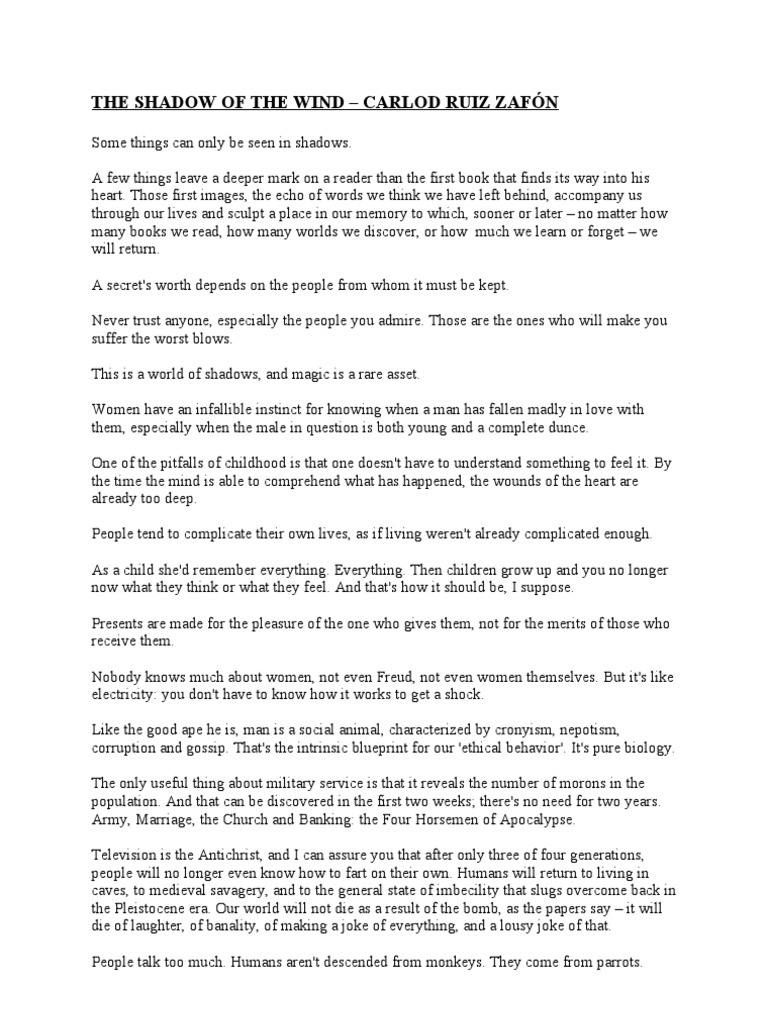 THE SHADOW OF THE WIND – CARLOD RUIZ ZAFÓN

Some things can only be seen in shadows.

A few things leave a deeper mark on a reader than the first book that finds its way into his heart. Those first images, the echo of words we think we have left behind, accompany us through our lives and sculpt a place in our memory to which, sooner or later – no matter how many books we read, how many worlds we discover, or how much we learn or forget – we will return.

A secret's worth depends on the people from whom it must be kept.

Never trust anyone, especially the people you admire. Those are the ones who will make you suffer the worst blows.

This is a world of shadows, and magic is a rare asset.

Women have an infallible instinct for knowing when a man has fallen madly in love with them, especially when the male in question is both young and a complete dunce.

One of the pitfalls of childhood is that one doesn't have to understand something to feel it. By the time the mind is able to comprehend what has happened, the wounds of the heart are already too deep.

People tend to complicate their own lives, as if living weren't already complicated enough.

As a child she'd remember everything. Everything. Then children grow up and you no longer now what they think or what they feel. And that's how it should be, I suppose.

Presents are made for the pleasure of the one who gives them, not for the merits of those who receive them.

Nobody knows much about women, not even Freud, not even women themselves. But it's like electricity: you don't have to know how it works to get a shock.

Like the good ape he is, man is a social animal, characterized by cronyism, nepotism, corruption and gossip. That's the intrinsic blueprint for our 'ethical behavior'. It's pure biology.

The only useful thing about military service is that it reveals the number of morons in the population. And that can be discovered in the first two weeks; there's no need for two years. Army, Marriage, the Church and Banking: the Four Horsemen of Apocalypse.

Television is the Antichrist, and I can assure you that after only three of four generations, people will no longer even know how to fart on their own. Humans will return to living in caves, to medieval savagery, and to the general state of imbecility that slugs overcome back in the Pleistocene era. Our world will not die as a result of the bomb, as the papers say – it will die of laughter, of banality, of making a joke of everything, and a lousy joke of that.

People talk too much. Humans aren't descended from monkeys. They come from parrots.